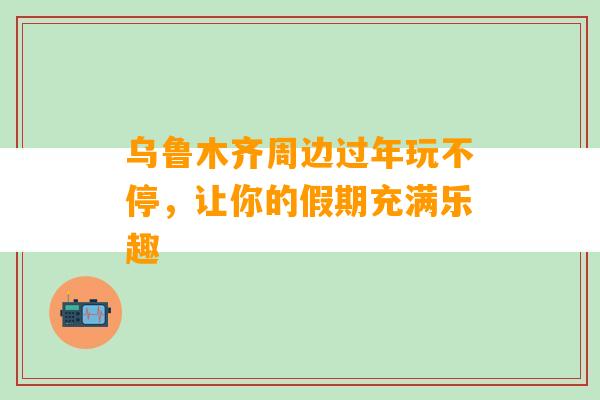 乌鲁木齐周边过年玩不停，让你的假期充满乐趣